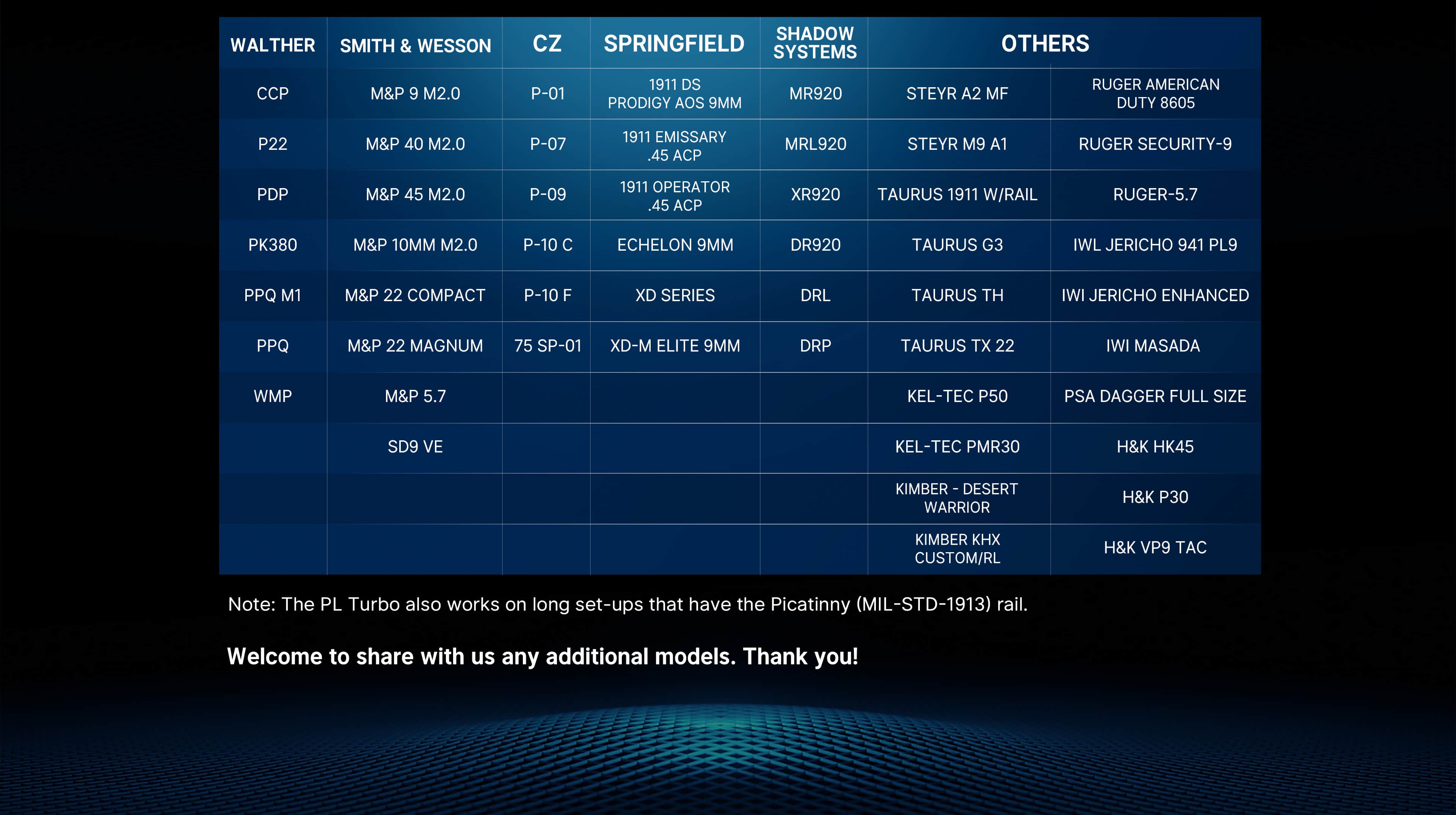 | WALTHER | SMITH & WESSON | CZ | SPRINGFIELD | SHADOW SYSTEMS | OTHERS | |
|---|---|---|---|---|---|---|
| CCP | M&P 9 M2.0 | P-01 | 1911 DS PRODIGY AOS 9MM | MR920 | STEYR A2 MF | RUGER AMERICAN DUTY 8605 |
| P22 | M&P 40 M2.0 | P-07 | 1911 EMISSARY .45 ACP | MRL920 | STEYR M9 A1 | RUGER SECURITY-9 |
| PDP | M&P 45 M2.0 | P-09 | 1911 OPERATOR .45 ACP | XR920 | TAURUS 1911 W/RAIL | RUGER-5.7 |
| PK380 | M&P 10MM M2.0 | P-10 C | ECHELON 9MM | DR920 | TAURUS G3 | IWL JERICHO 941 PL9 |
| PPQ M1 | M&P 22 COMPACT | P-10 F | XD SERIES | DRL | TAURUS TH | IWI JERICHO ENHANCED |
| PPQ | M&P 22 MAGNUM | 75 SP-01 | XD-M ELITE 9MM | DRP | TAURUS TX 22 | IWI MASADA |
| WMP | M&P 5.7 | | | | KEL-TEC P50 | PSA DAGGER FULL SIZE |
| | SD9 VE | | | | KEL-TEC PMR30 | H&K HK45 |
| | | | | | KIMBER - DESERT WARRIOR | H&K P30 |
| | | | | | KIMBER KHX CUSTOM/RL | H&K VP9 TAC |

Note: The PL Turbo also works on long set-ups that have the Picatinny (MIL-STD-1913) rail.

Welcome to share with us any additional models. Thank you!